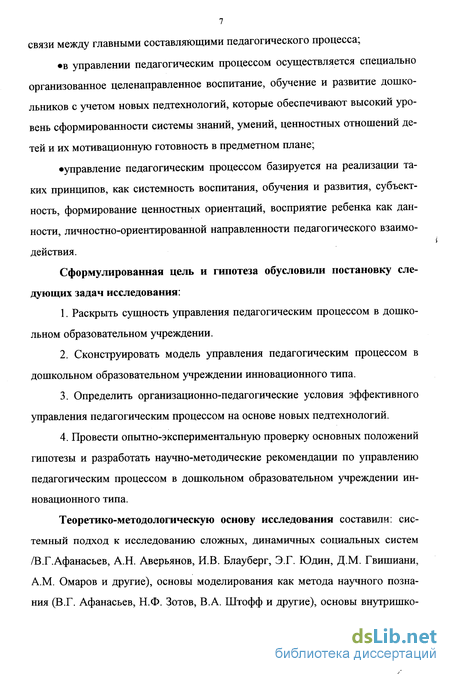 7

связи между главными составляющими педагогического процесса;

•в управлении педагогическим процессом осуществляется специально организованное целенаправленное воспитание, обучение и развитие дошкольников с учетом новых педтехнологий, которые обеспечивают высокий уровень сформированности системы знаний, умений, ценностных отношений детей и их мотивационную готовность в предметном плане;

•управление педагогическим процессом базируется на реализации таких принципов, как системность воспитания, обучения и развития, субъектность, формирование ценностных ориентаций, восприятие ребенка как данности, личностно-ориентированной направленности педагогического взаимодействия.

Сформулированная цель и гипотеза обусловили постановку следующих задач исследования:

1. Раскрыть сущность управления педагогическим процессом в дошкольном образовательном учреждении.

2. Сконструировать модель управления педагогическим процессом в дошкольном образовательном учреждении инновационного типа.

3. Определить организационно-педагогические условия эффективного управления педагогическим процессом на основе новых педтехнологий.

4. Провести опытно-экспериментальную проверку основных положений гипотезы и разработать научно-методические рекомендации по управлению педагогическим процессом в дошкольном образовательном учреждении инновационного типа.

Теоретико-методологическую основу исследования составили: системный подход к исследованию сложных, динамичных социальных систем /В.Г.Афанасьев, А.Н. Аверьянов, И.В. Блауберг, Э.Г. Юдин, Д.М. Гвишиани, А.М. Омаров и другие), основы моделирования как метода научного познания (В.Г. Афанасьев, Н.Ф. Зотов, В.А. Штофф и другие), основы внутришко-

dsLib.net
библиотека диссертаций